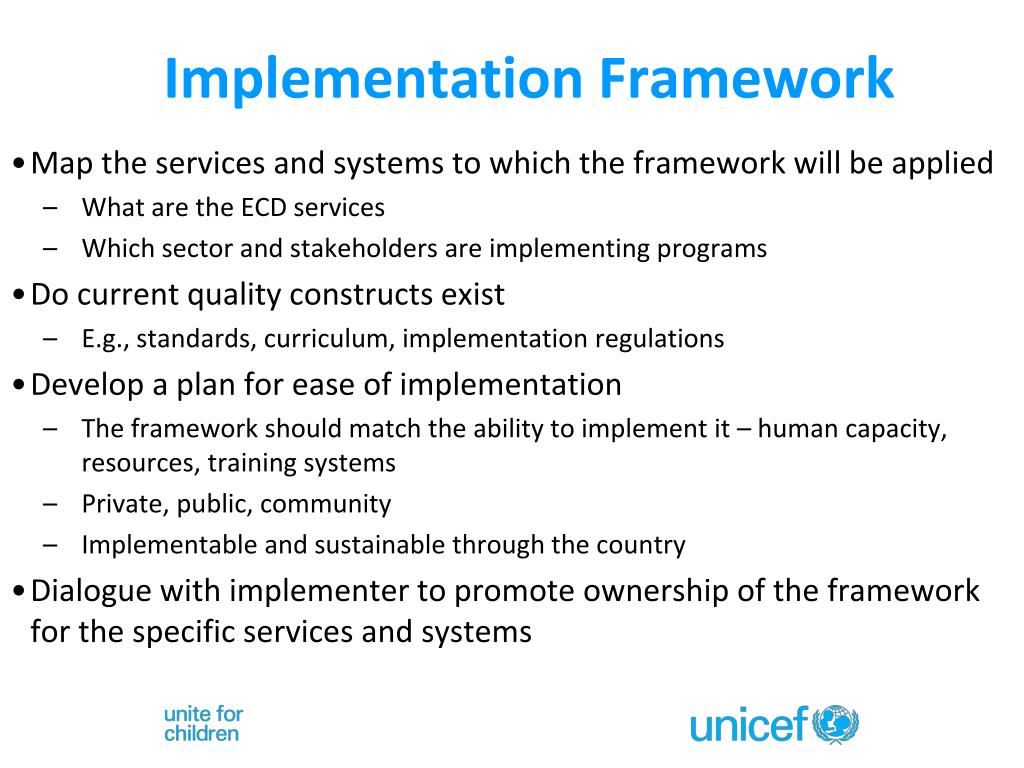 Implementation Framework

• Map the services and systems to which the framework will be applied
– What are the ECD services
– Which sector and stakeholders are implementing programs

• Do current quality constructs exist
– E.g., standards, curriculum, implementation regulations

• Develop a plan for ease of implementation
– The framework should match the ability to implement it – human capacity, resources, training systems
– Private, public, community
– Implementable and sustainable through the country

• Dialogue with implementer to promote ownership of the framework for the specific services and systems

unite for children

unicef